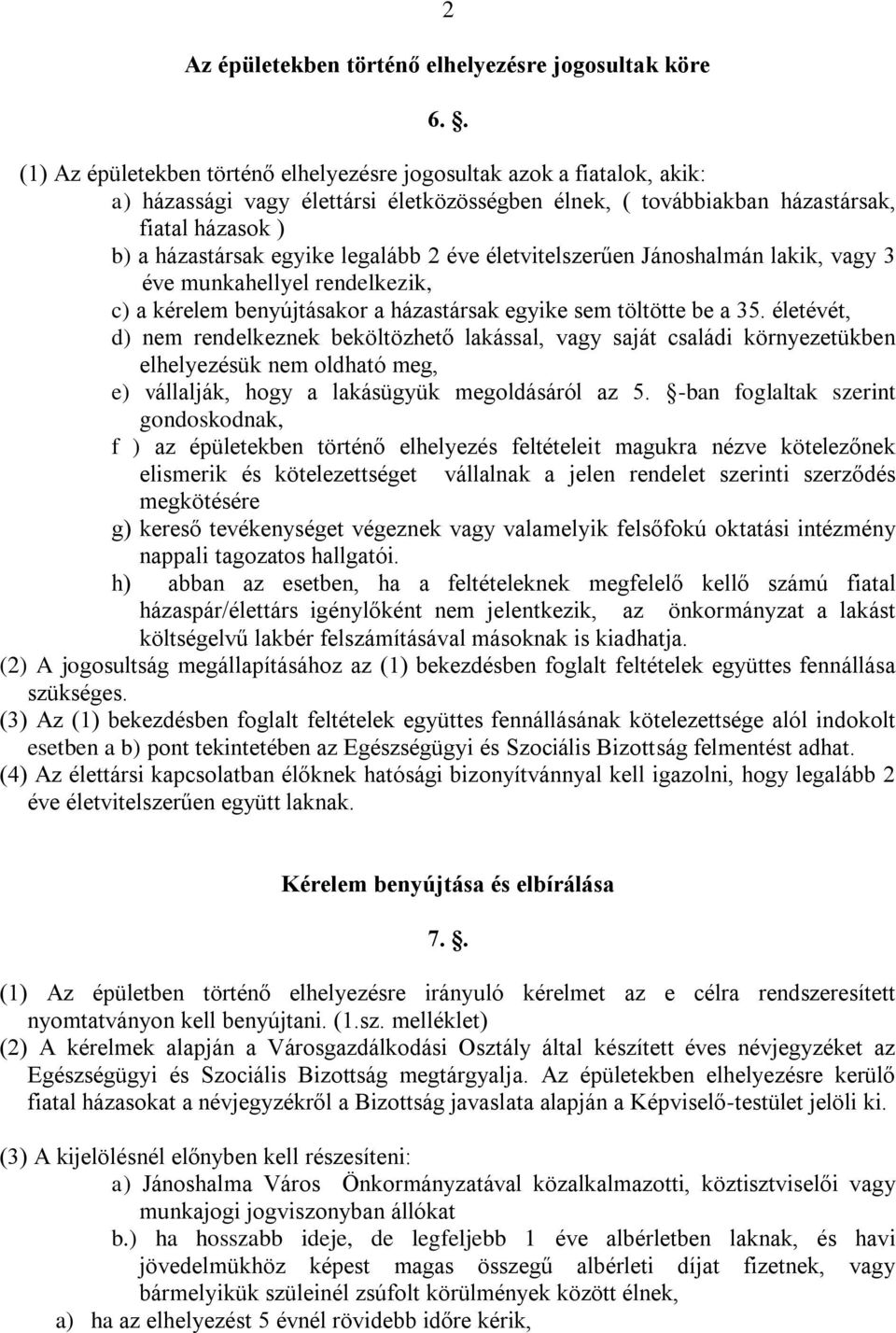 2

Az épületekben történő elhelyezésre jogosultak köre

6. .

(1) Az épületekben történő elhelyezésre jogosultak azok a fiatalok, akik:
a) házassági vagy élettársi életközösségben élnek, ( továbbiakban házastársak, fiatal házasok )
b) a házastársak egyike legalább 2 éve életvitelszerűen Jánoshalmán lakik, vagy 3 éve munkahellyel rendelkezik,
c) a kérelem benyújtásakor a házastársak egyike sem töltötte be a 35. életévét,
d) nem rendelkeznek beköltözhető lakással, vagy saját családi környezetükben elhelyezésük nem oldható meg,
e) vállalják, hogy a lakásügyük megoldásáról az 5. -ban foglaltak szerint gondoskodnak,
f ) az épületekben történő elhelyezés feltételeit magukra nézve kötelezőnek elismerik és kötelezettséget vállalnak a jelen rendelet szerinti szerződés megkötésére
g) kereső tevékenységet végeznek vagy valamelyik felsőfokú oktatási intézmény nappali tagozatos hallgatói.
h) abban az esetben, ha a feltételeknek megfelelő kellő számú fiatal házaspár/élettárs igénylőként nem jelentkezik, az önkormányzat a lakást költségelvű lakbér felszámításával másoknak is kiadhatja.
(2) A jogosultság megállapításához az (1) bekezdésben foglalt feltételek együttes fennállása szükséges.
(3) Az (1) bekezdésben foglalt feltételek együttes fennállásának kötelezettsége alól indokolt esetben a b) pont tekintetében az Egészségügyi és Szociális Bizottság felmentést adhat.
(4) Az élettársi kapcsolatban élőknek hatósági bizonyítvánnyal kell igazolni, hogy legalább 2 éve életvitelszerűen együtt laknak.

Kérelem benyújtása és elbírálása

7. .

(1) Az épületben történő elhelyezésre irányuló kérelmet az e célra rendszeresített nyomtatványon kell benyújtani. (1.sz. melléklet)
(2) A kérelmek alapján a Városgazdálkodási Osztály által készített éves névjegyzéket az Egészségügyi és Szociális Bizottság megtárgyalja. Az épületekben elhelyezésre kerülő fiatal házasokat a névjegyzékről a Bizottság javaslata alapján a Képviselő-testület jelöli ki.

(3) A kijelölésnél előnyben kell részesíteni:
a) Jánoshalma Város Önkormányzatával közalkalmazotti, köztisztviselői vagy munkajogi jogviszonyban állókat
b.) ha hosszabb ideje, de legfeljebb 1 éve albérletben laknak, és havi jövedelmükhöz képest magas összegű albérleti díjat fizetnek, vagy bármelyikük szüleinél zsúfolt körülmények között élnek,
a) ha az elhelyezést 5 évnél rövidebb időre kérik,